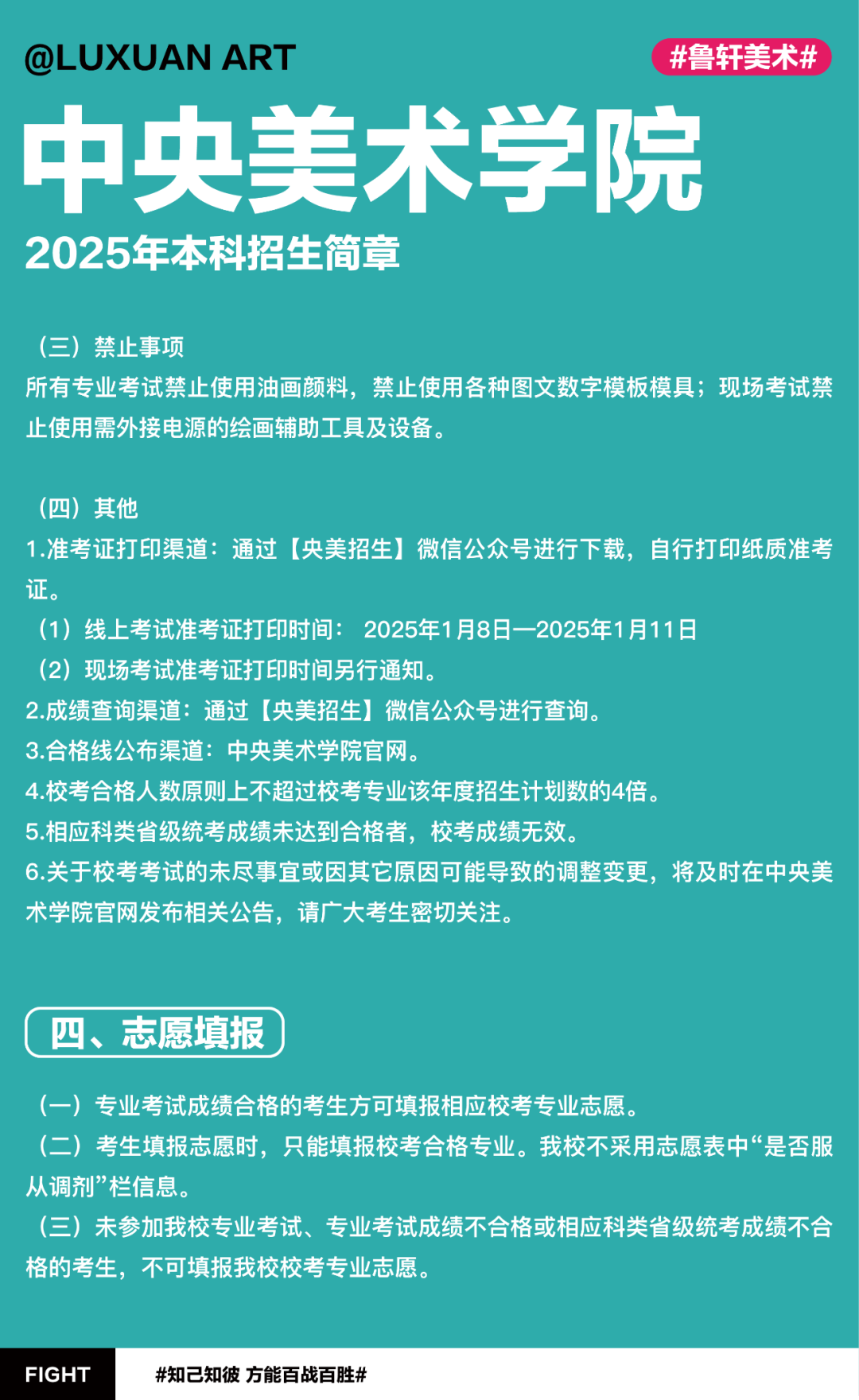 @LUXUAN ART

#鲁轩美术#

中央美术学院

2025年本科招生简章

（三）禁止事项

所有专业考试禁止使用油画颜料，禁止使用各种图文数字模板模具；现场考试禁止使用需外接电源的绘画辅助工具及设备。

（四）其他

1.准考证打印渠道：通过【央美招生】微信公众号进行下载，自行打印纸质准考证。

（1）线上考试准考证打印时间： 2025年1月8日—2025年1月11日

（2）现场考试准考证打印时间另行通知。

2.成绩查询渠道：通过【央美招生】微信公众号进行查询。

3.合格线公布渠道：中央美术学院官网。

4.校考合格人数原则上不超过校考专业该年度招生计划数的4倍。

5.相应科类省级统考成绩未达到合格者，校考成绩无效。

6.关于校考考试的未尽事宜或因其它原因可能导致的调整变更，将及时在中央美术学院官网发布相关公告，请广大考生密切关注。

四、志愿填报

（一）专业考试成绩合格的考生方可填报相应校考专业志愿。

（二）考生填报志愿时，只能填报校考合格专业。我校不采用志愿表中“是否服从调剂”栏信息。

（三）未参加我校专业考试、专业考试成绩不合格或相应科类省级统考成绩不合格的考生，不可填报我校校考专业志愿。

FIGHT

#知己知彼 方能百战百胜#